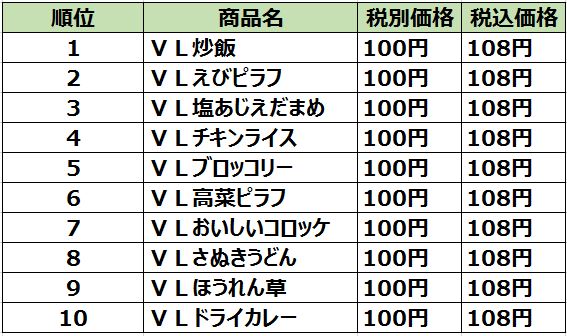 | 順位 | 商品名 | 税別価格 | 税込価格 |
|---|---|---|---|
| 1 | ＶＬ炒飯 | 100円 | 108円 |
| 2 | ＶＬえびピラフ | 100円 | 108円 |
| 3 | ＶＬ塩あじえだまめ | 100円 | 108円 |
| 4 | ＶＬチキンライス | 100円 | 108円 |
| 5 | ＶＬブロッコリー | 100円 | 108円 |
| 6 | ＶＬ高菜ピラフ | 100円 | 108円 |
| 7 | ＶＬおいしいコロッケ | 100円 | 108円 |
| 8 | ＶＬさぬきうどん | 100円 | 108円 |
| 9 | ＶＬほうれん草 | 100円 | 108円 |
| 10 | ＶＬドライカレー | 100円 | 108円 |